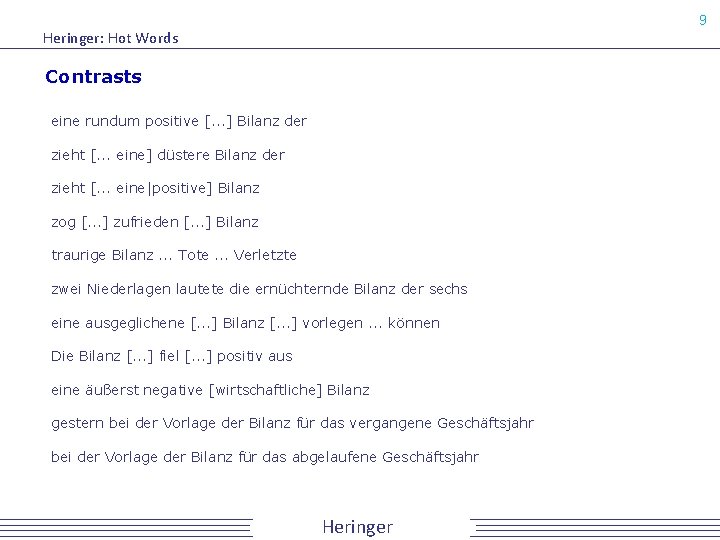 9

Heringer: Hot Words

Contrasts

eine rundum positive [...] Bilanz der

zieht [... eine] düstere Bilanz der

zieht [... eine|positive] Bilanz

zog [...] zufrieden [...] Bilanz

traurige Bilanz ... Tote ... Verletzte

zwei Niederlagen lautete die ernüchternde Bilanz der sechs

eine ausgeglichene [...] Bilanz [...] vorlegen ... können

Die Bilanz [...] fiel [...] positiv aus

eine äußerst negative [wirtschaftliche] Bilanz

gestern bei der Vorlage der Bilanz für das vergangene Geschäftsjahr

bei der Vorlage der Bilanz für das abgelaufene Geschäftsjahr

Heringer